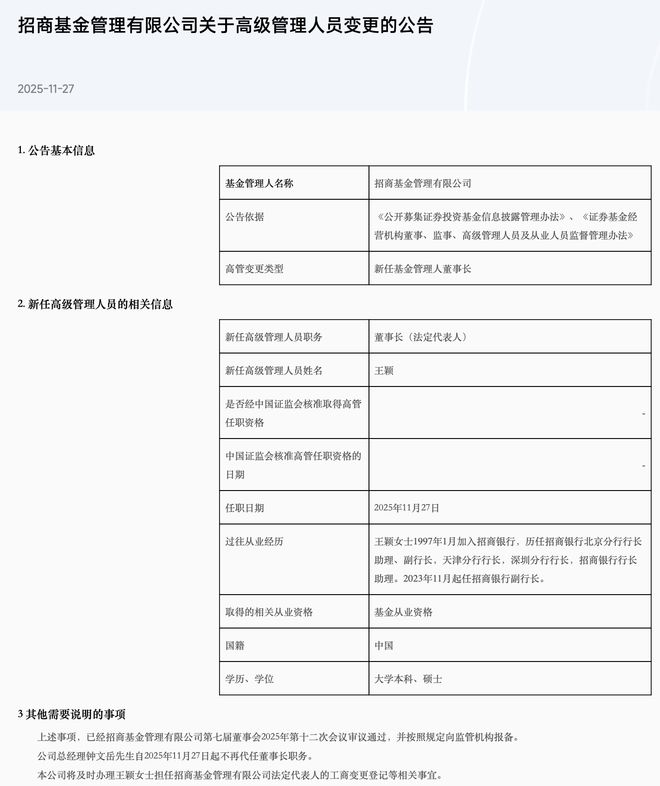 招商基金管理有限公司关于高级管理人员变更的公告

2025-11-27

1. 公告基本信息

| 基金管理人名称 | 招商基金管理有限公司 |
|---|---|
| 公告依据 | 《公开募集证券投资基金信息披露管理办法》、《证券基金经营机构董事、监事、高级管理人员及从业人员监督管理办法》 |
| 高管变更类型 | 新任基金管理人董事长 |

2. 新任高级管理人员的相关信息

| 新任高级管理人员职务 | 董事长（法定代表人） |
|---|---|
| 新任高级管理人员姓名 | 王颖 |
| 是否经中国证监会核准取得高管任职资格 | - |
| 中国证监会核准高管任职资格的日期 | - |
| 任职日期 | 2025年11月27日 |
| 过往从业经历 | 王颖女士1997年1月加入招商银行，历任招商银行北京分行行长助理、副行长，天津分行行长，深圳分行行长，招商银行行长助理。2023年11月起任招商银行副行长。 |
| 取得的相关从业资格 | 基金从业资格 |
| 国籍 | 中国 |
| 学历、学位 | 大学本科、硕士 |

3 其他需要说明的事项

上述事项，已经招商基金管理有限公司第七届董事会2025年第十二次会议审议通过，并按照规定向监管机构报备。

公司总经理钟文岳先生自2025年11月27日起不再代任董事长职务。

本公司将及时办理王颖女士担任招商基金管理有限公司法定代表人的工商变更登记等相关事宜。